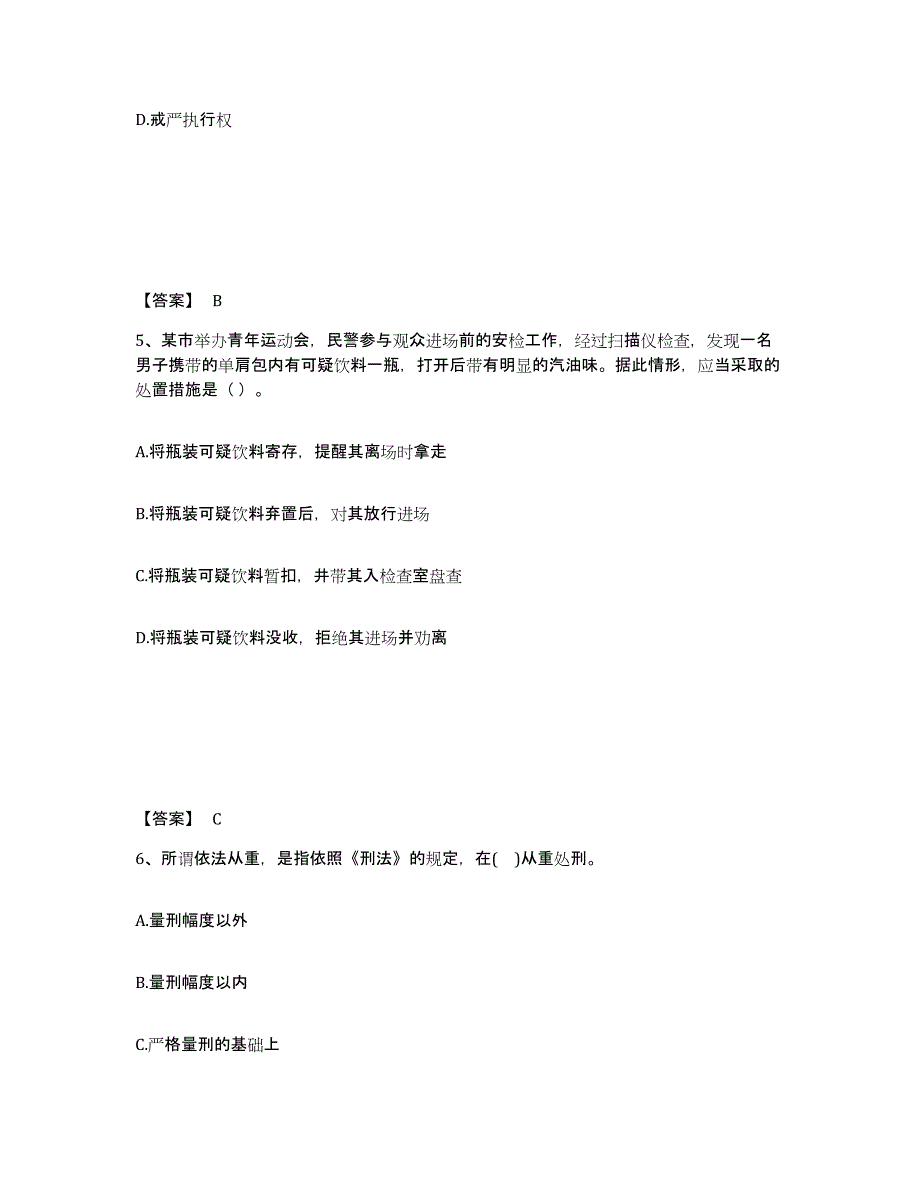 D.戒严执行权

【答案】 B

5、某市举办青年运动会，民警参与观众进场前的安检工作，经过扫描仪检查，发现一名男子携带的单肩包内有可疑饮料一瓶，打开后带有明显的汽油味。据此情形，应当采取的处置措施是（ ）。

A.将瓶装可疑饮料寄存，提醒其离场时拿走

B.将瓶装可疑饮料弃置后，对其放行进场

C.将瓶装可疑饮料暂扣，并带其入检查室盘查

D.将瓶装可疑饮料没收，拒绝其进场并劝离

【答案】 C

6、所谓依法从重，是指依照《刑法》的规定，在( )从重处刑。

A.量刑幅度以外

B.量刑幅度以内

C.严格量刑的基础上